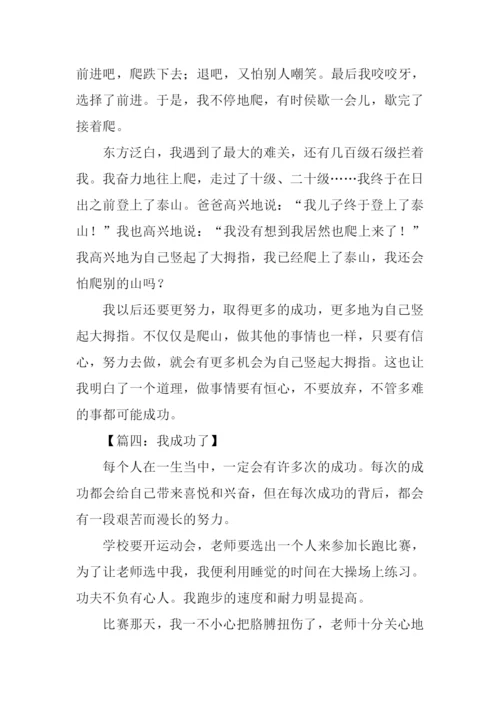 前进吧，爬跌下去；退吧，又怕别人嘲笑。最后我咬咬牙，选择了前进。于是，我不停地爬，有时侯歇一会儿，歇完了接着爬。

东方泛白，我遇到了最大的难关，还有几百级石级拦着我。我奋力地往上爬，走过了十级、二十级……我终于在日出之前登上了泰山。爸爸高兴地说：“我儿子终于登上了泰山！”我也高兴地说：“我没有想到我居然也爬上来了！”我高兴地为自己竖起了大拇指，我已经爬上了泰山，我还会怕爬别的山吗？

我以后还要更努力，取得更多的成功，更多地为自己竖起大拇指。不仅仅是爬山，做其他的事情也一样，只要有信心，努力去做，就会有更多机会为自己竖起大拇指。这也让我明白了一个道理，做事情要有恒心，不要放弃，不管多难的事都可能成功。

【篇四：我成功了】

每个人在一生当中，一定会有许多次的成功。每次的成功都会给自己带来喜悦和兴奋，但在每次成功的背后，都会有一段艰苦而漫长的努力。

学校要开运动会，老师要选出一个人来参加长跑比赛，为了让老师选中我，我便利用睡觉的时间在大操场上练习。功夫不负有心人。我跑步的速度和耐力明显提高。

比赛那天，我一不小心把胳膊扭伤了，老师十分关心地